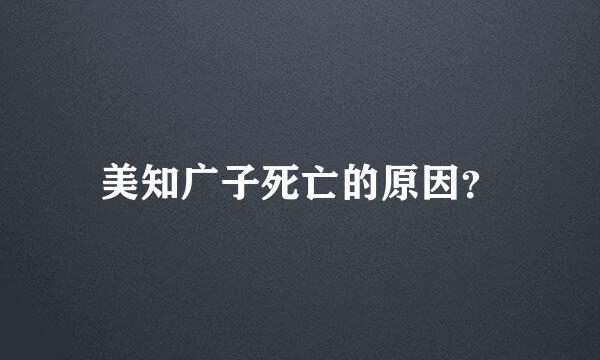 美知广子死亡的原因?